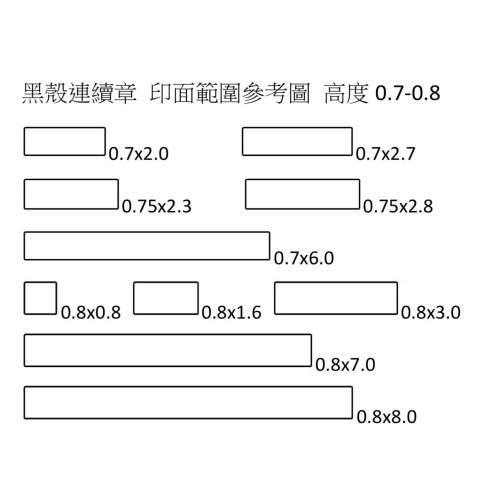 黑殼連續章 印面範圍參考圖 高度 0.7-0.8

0.7x2.0 0.7x2.7

0.75x2.3 0.75x2.8

0.7x6.0

0.8x0.8 0.8x1.6 0.8x3.0

0.8x7.0

0.8x8.0